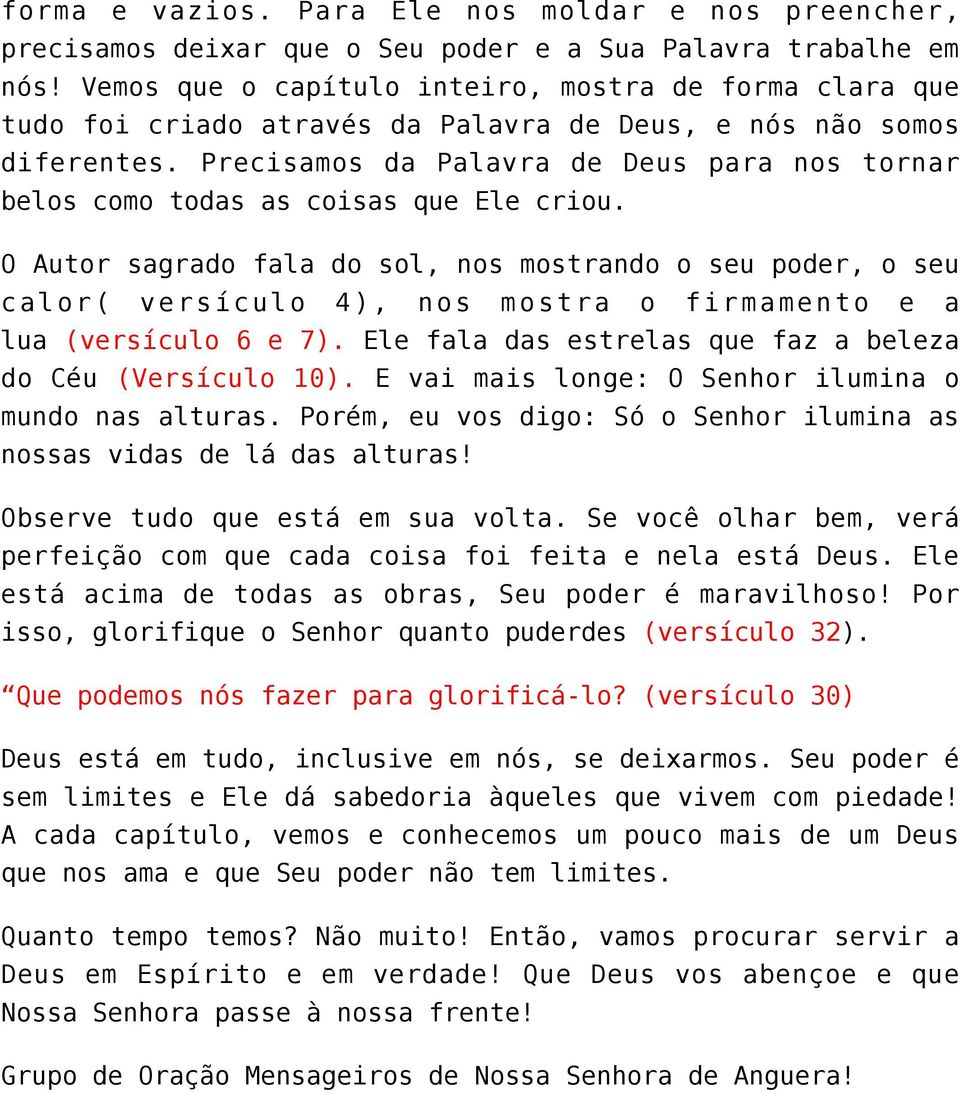 forma e vazios. Para Ele nos moldar e nos preencher, precisamos deixar que o Seu poder e a Sua Palavra trabalhe em nós! Vemos que o capítulo inteiro, mostra de forma clara que tudo foi criado através da Palavra de Deus, e nós não somos diferentes. Precisamos da Palavra de Deus para nos tornar belos como todas as coisas que Ele criou.

O Autor sagrado fala do sol, nos mostrando o seu poder, o seu calor( versículo 4), nos mostra o firmamento e a lua (versículo 6 e 7). Ele fala das estrelas que faz a beleza do Céu (Versículo 10). E vai mais longe: O Senhor ilumina o mundo nas alturas. Porém, eu vos digo: Só o Senhor ilumina as nossas vidas de lá das alturas!

Observe tudo que está em sua volta. Se você olhar bem, verá perfeição com que cada coisa foi feita e nela está Deus. Ele está acima de todas as obras, Seu poder é maravilhoso! Por isso, glorifique o Senhor quanto puderdes (versículo 32).

“Que podemos nós fazer para glorificá-lo? (versículo 30)

Deus está em tudo, inclusive em nós, se deixarmos. Seu poder é sem limites e Ele dá sabedoria àqueles que vivem com piedade! A cada capítulo, vemos e conhecemos um pouco mais de um Deus que nos ama e que Seu poder não tem limites.

Quanto tempo temos? Não muito! Então, vamos procurar servir a Deus em Espírito e em verdade! Que Deus vos abençoe e que Nossa Senhora passe à nossa frente!

Grupo de Oração Mensageiros de Nossa Senhora de Anguera!